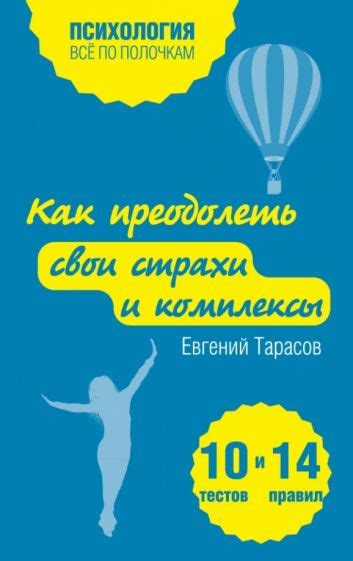 ПСИХОЛОГИЯ
ВСЁ ПО ПОЛОЧКАМ

Как преодолеть свои страхи и комплексы

Евгений Тарасов

10 тестов и 14 правил